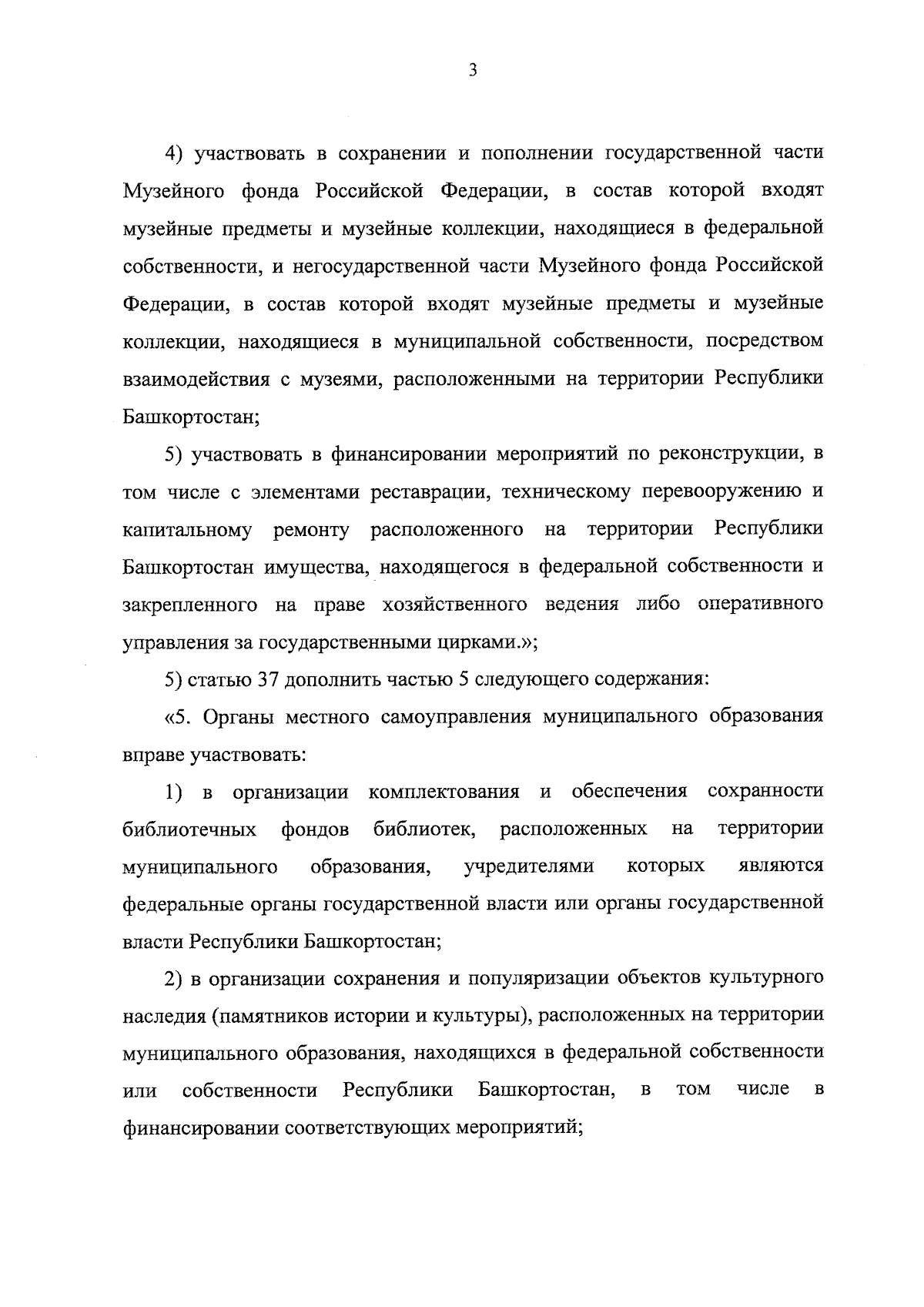 3

4) участвовать в сохранении и пополнении государственной части Музейного фонда Российской Федерации, в состав которой входят музейные предметы и музейные коллекции, находящиеся в федеральной собственности, и негосударственной части Музейного фонда Российской Федерации, в состав которой входят музейные предметы и музейные коллекции, находящиеся в муниципальной собственности, посредством взаимодействия с музеями, расположенными на территории Республики Башкортостан;

5) участвовать в финансировании мероприятий по реконструкции, в том числе с элементами реставрации, техническому перевооружению и капитальному ремонту расположенного на территории Республики Башкортостан имущества, находящегося в федеральной собственности и закрепленного на праве хозяйственного ведения либо оперативного управления за государственными цирками.»;

5) статью 37 дополнить частью 5 следующего содержания:

«5. Органы местного самоуправления муниципального образования вправе участвовать:

1) в организации комплектования и обеспечения сохранности библиотечных фондов библиотек, расположенных на территории муниципального образования, учредителями которых являются федеральные органы государственной власти или органы государственной власти Республики Башкортостан;

2) в организации сохранения и популяризации объектов культурного наследия (памятников истории и культуры), расположенных на территории муниципального образования, находящихся в федеральной собственности или собственности Республики Башкортостан, в том числе в финансировании соответствующих мероприятий;